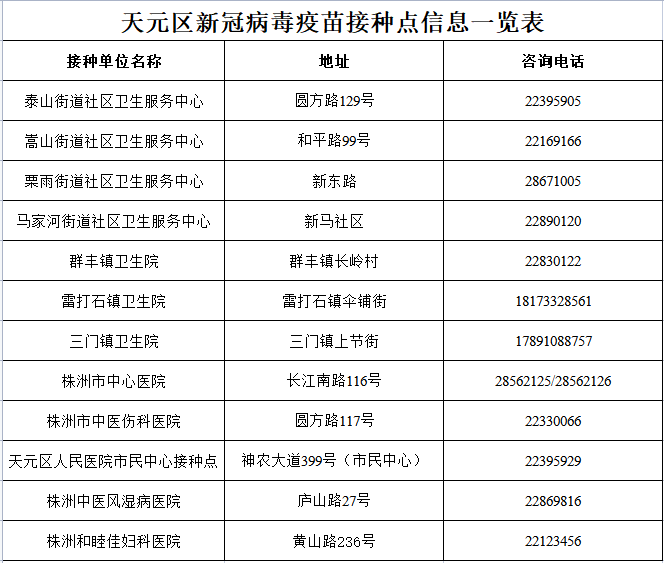 天元区新冠病毒疫苗接种点信息一览表

| 接种单位名称 | 地址 | 咨询电话 |
|---|---|---|
| 泰山街道社区卫生服务中心 | 圆方路129号 | 22395905 |
| 嵩山街道社区卫生服务中心 | 和平路99号 | 22169166 |
| 栗雨街道社区卫生服务中心 | 新东路 | 28671005 |
| 马家河街道社区卫生服务中心 | 新马社区 | 22890120 |
| 群丰镇卫生院 | 群丰镇长岭村 | 22830122 |
| 雷打石镇卫生院 | 雷打石镇伞铺街 | 18173328561 |
| 三门镇卫生院 | 三门镇上节街 | 17891088757 |
| 株洲市中心医院 | 长江南路116号 | 28562125/28562126 |
| 株洲市中医伤科医院 | 圆方路117号 | 22330066 |
| 天元区人民医院市民中心接种点 | 神农大道399号（市民中心） | 22395929 |
| 株洲中医风湿病医院 | 庐山路27号 | 22869816 |
| 株洲和睦佳妇科医院 | 黄山路236号 | 22123456 |